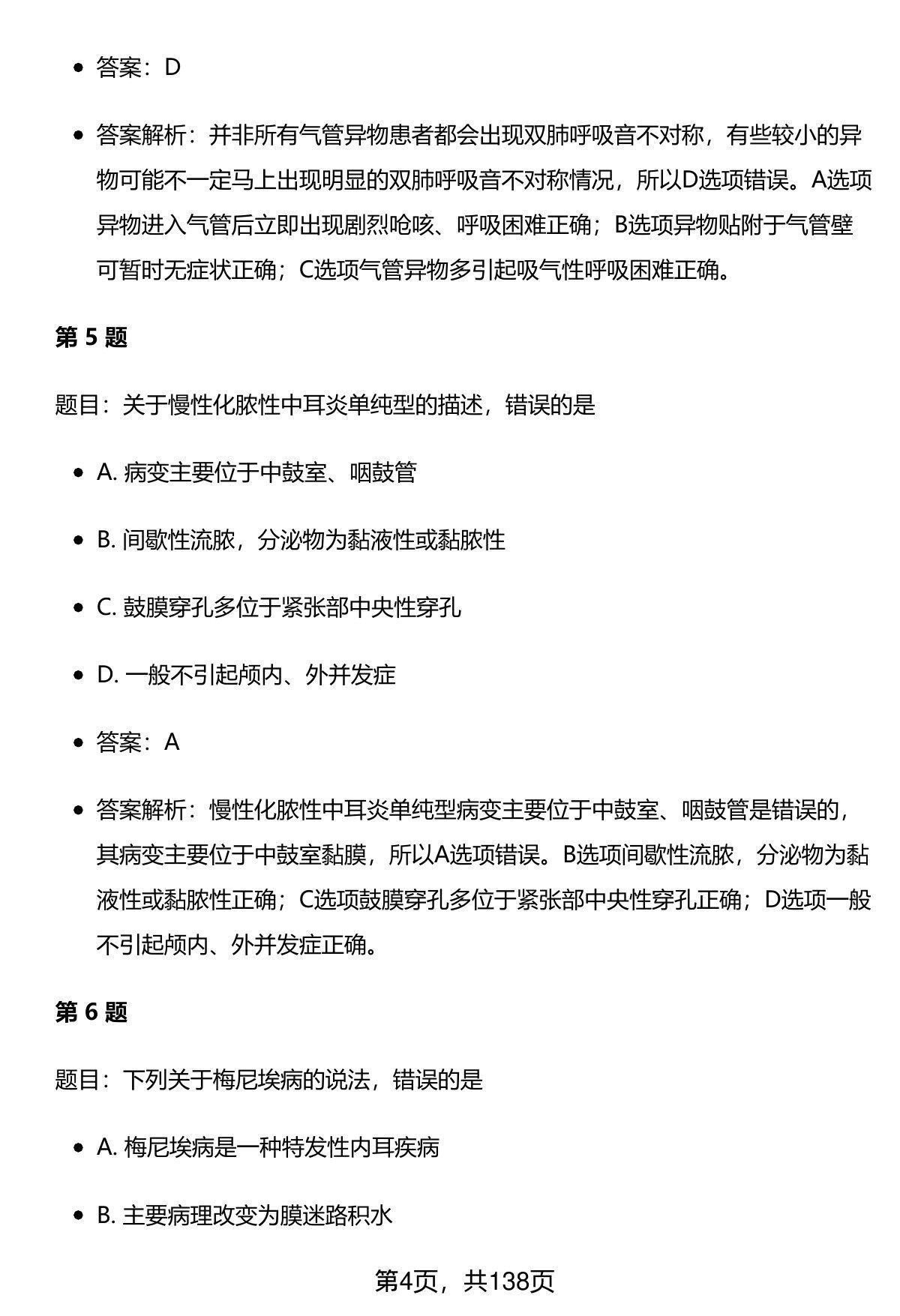 - 答案：D
- 答案解析：并非所有气管异物患者都会出现双肺呼吸音不对称，有些较小的异物可能不一定马上出现明显的双肺呼吸音不对称情况，所以D选项错误。A选项异物进入气管后立即出现剧烈呛咳、呼吸困难正确；B选项异物贴附于气管壁可暂时无症状正确；C选项气管异物多引起吸气性呼吸困难正确。

第 5 题

题目：关于慢性化脓性中耳炎单纯型的描述，错误的是

- A. 病变主要位于中鼓室、咽鼓管
- B. 间歇性流脓，分泌物为黏液性或黏脓性
- C. 鼓膜穿孔多位于紧张部中央性穿孔
- D. 一般不引起颅内、外并发症
- 答案：A
- 答案解析：慢性化脓性中耳炎单纯型病变主要位于中鼓室、咽鼓管是错误的，其病变主要位于中鼓室黏膜，所以A选项错误。B选项间歇性流脓，分泌物为黏液性或黏脓性正确；C选项鼓膜穿孔多位于紧张部中央性穿孔正确；D选项一般不引起颅内、外并发症正确。

第 6 题

题目：下列关于梅尼埃病的说法，错误的是

- A. 梅尼埃病是一种特发性内耳疾病
- B. 主要病理改变为膜迷路积水

第4页，共138页